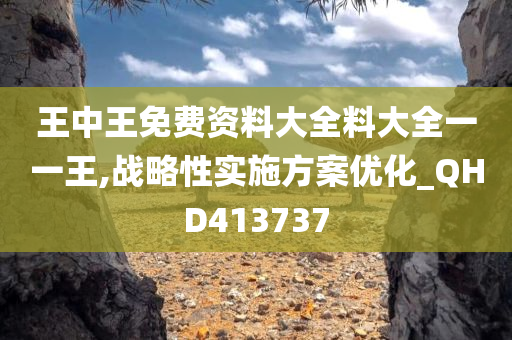 王中王免费资料大全料大全一一王,战略性实施方案优化_QHD413737